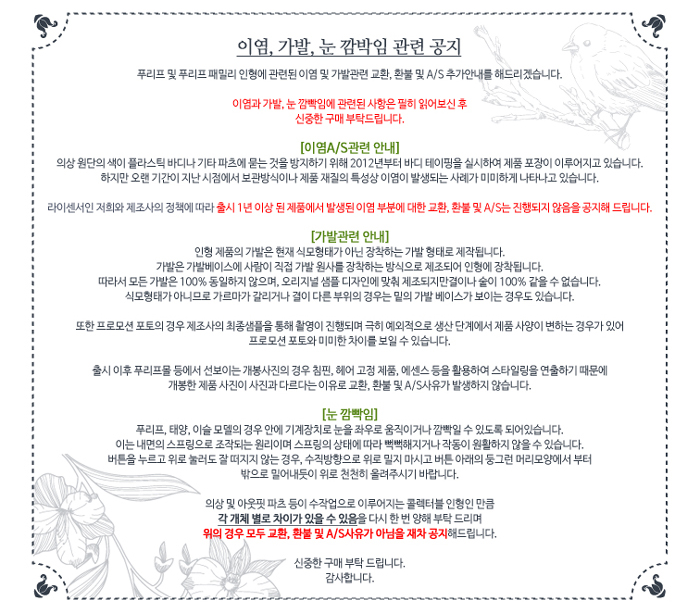 이염, 가발, 눈 깜박임 관련 공지

푸리프 및 푸리프 패밀리 인형에 관련된 이염 및 가발관련 교환, 환불 및 A/S 추가안내를 해드리겠습니다.

이염과 가발, 눈 깜빡임에 관련된 사항은 필히 읽어보신 후 신중한 구매 부탁드립니다.

[이염A/S관련 안내]

의상 원단의 색이 플라스틱 바디나 기타 파츠에 묻는 것을 방지하기 위해 2012년부터 바디 테이핑을 실시하여 제품 포장이 이루어지고 있습니다. 하지만 오랜 기간이 지난 시점에서 보관방식이나 제품 재질의 특성상 이염이 발생되는 사례가 미미하게 나타나고 있습니다.

라이센서인 저희와 제조사의 정책에 따라 출시 1년 이상 된 제품에서 발생된 이염 부분에 대한 교환, 환불 및 A/S는 진행되지 않음을 공지해 드립니다.

[가발관련 안내]

인형 제품의 가발은 현재 식모형태가 아닌 장착하는 가발 형태로 제작됩니다. 가발은 가발베이스에 사람이 직접 가발 원사를 장착하는 방식으로 제조되어 인형에 장착됩니다. 따라서 모든 가발은 100% 동일하지 않으며, 오리지널 샘플 디자인에 맞춰 제조되지만결이나 숱이 100% 같을 수 없습니다. 식모형태가 아니므로 가르마가 갈리거나 결이 다른 부위의 경우는 밑의 가발 베이스가 보이는 경우도 있습니다.

또한 프로모션 포토의 경우 제조사의 최종샘플을 통해 촬영이 진행되며 극히 예외적으로 생산 단계에서 제품 사양이 변하는 경우가 있어 프로모션 포토와 미미한 차이를 보일 수 있습니다.

출시 이후 푸리프몰 등에서 선보이는 개봉사진의 경우 침핀, 헤어 고정 제품, 에센스 등을 활용하여 스타일링을 연출하기 때문에 개봉한 제품 사진이 사진과 다르다는 이유로 교환, 환불 및 A/S사유가 발생하지 않습니다.

[눈 깜빡임]

푸리프, 태양, 이슬 모델의 경우 안에 기계장치로 눈을 좌우로 움직이거나 깜빡일 수 있도록 되어있습니다. 이는 내면의 스프링으로 조작되는 원리이며 스프링의 상태에 따라 뻑뻑해지거나 작동이 원활하지 않을 수 있습니다. 버튼을 누르고 위로 눌러도 잘 떠지지 않는 경우, 수직방향으로 위로 밀지 마시고 버튼 아래의 둥그런 머리모양에서 부터 밖으로 밀어내듯이 위로 천천히 올려주시기 바랍니다.

의상 및 아웃핏 파츠 등이 수작업으로 이루어지는 콜렉터블 인형인 만큼 각 개체 별로 차이가 있을 수 있음을 다시 한 번 양해 부탁 드리며 위의 경우 모두 교환, 환불 및 A/S사유가 아님을 재차 공지해드립니다.

신중한 구매 부탁 드립니다.
감사합니다.